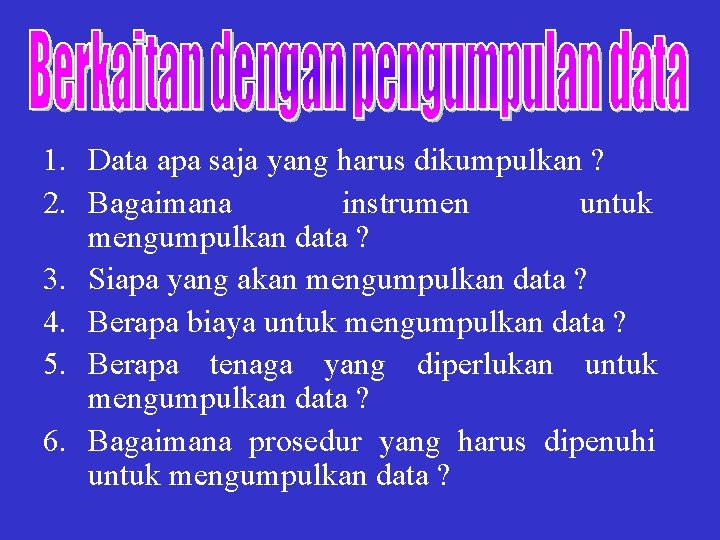 Berkaitan dengan pengumpulan data

1. Data apa saja yang harus dikumpulkan ?
2. Bagaimana instrumen untuk mengumpulkan data ?
3. Siapa yang akan mengumpulkan data ?
4. Berapa biaya untuk mengumpulkan data ?
5. Berapa tenaga yang diperlukan untuk mengumpulkan data ?
6. Bagaimana prosedur yang harus dipenuhi untuk mengumpulkan data ?